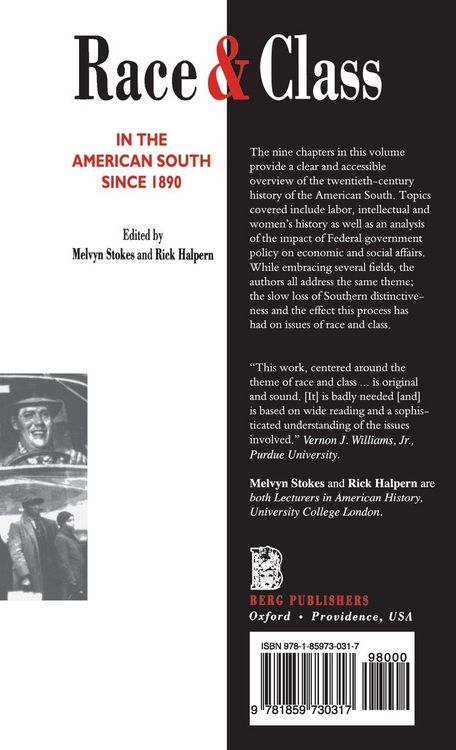 Race & Class

IN THE AMERICAN SOUTH SINCE 1890

Edited by
Melvyn Stokes and Rick Halpern

The nine chapters in this volume provide a clear and accessible overview of the twentieth-century history of the American South. Topics covered include labor, intellectual and women's history as well as an analysis of the impact of Federal government policy on economic and social affairs. While embracing several fields, the authors all address the same theme; the slow loss of Southern distinctiveness and the effect this process has had on issues of race and class.

"This work, centered around the theme of race and class ... is original and sound. [It] is badly needed [and] is based on wide reading and a sophisticated understanding of the issues involved." Vernon J. Williams, Jr., Purdue University.

Melvyn Stokes and Rick Halpern are both Lecturers in American History, University College London.

B

BERG PUBLISHERS
Oxford • Providence, USA

ISBN 978-1-85973-031-7

98000

9 781859 730317